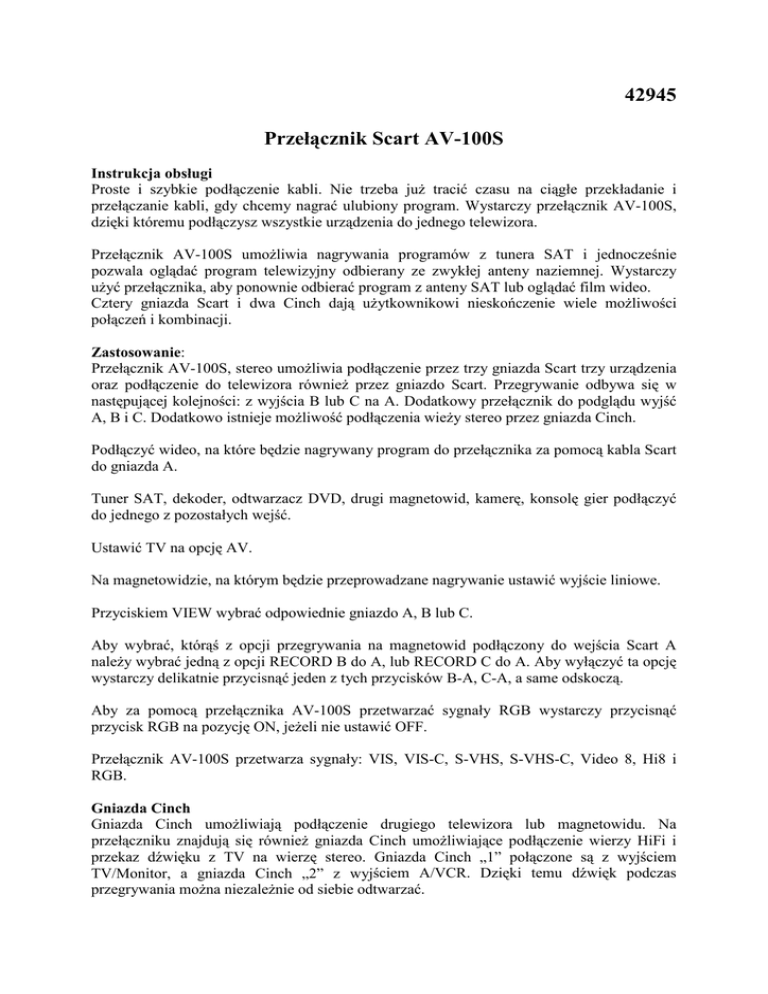 42945

Przełącznik Scart AV-100S

Instrukcja obsługi
Proste i szybkie podłączenie kabli. Nie trzeba już tracić czasu na ciągłe przekładanie i przełączanie kabli, gdy chcemy nagrać ulubiony program. Wystarczy przełącznik AV-100S, dzięki któremu podłączysz wszystkie urządzenia do jednego telewizora.

Przełącznik AV-100S umożliwia nagrywania programów z tunera SAT i jednocześnie pozwala oglądać program telewizyjny odbierany ze zwykłej anteny naziemnej. Wystarczy użyć przełącznika, aby ponownie odbierać program z anteny SAT lub oglądać film wideo. Cztery gniazda Scart i dwa Cinch dają użytkownikowi nieskończenie wiele możliwości połączeń i kombinacji.

Zastosowanie:
Przełącznik AV-100S, stereo umożliwia podłączenie przez trzy gniazda Scart trzy urządzenia oraz podłączenie do telewizora również przez gniazdo Scart. Przegrywanie odbywa się w następującej kolejności: z wyjścia B lub C na A. Dodatkowy przełącznik do podglądu wyjść A, B i C. Dodatkowo istnieje możliwość podłączenia wieży stereo przez gniazda Cinch.

Podłączyć wideo, na które będzie nagrywany program do przełącznika za pomocą kabla Scart do gniazda A.

Tuner SAT, dekoder, odtwarzacz DVD, drugi magnetowid, kamerę, konsolę gier podłączyć do jednego z pozostałych wejść.

Ustawić TV na opcję AV.

Na magnetowidzie, na którym będzie przeprowadzane nagrywanie ustawić wyjście liniowe.

Przyciskiem VIEW wybrać odpowiednie gniazdo A, B lub C.

Aby wybrać, którąś z opcji przegrywania na magnetowid podłączony do wejścia Scart A należy wybrać jedną z opcji RECORD B do A, lub RECORD C do A. Aby wyłączyć ta opcję wystarczy delikatnie przycisnąć jeden z tych przycisków B-A, C-A, a same odskoczą.

Aby za pomocą przełącznika AV-100S przetwarzać sygnały RGB wystarczy przycisnąć przycisk RGB na pozycję ON, jeżeli nie ustawić OFF.

Przełącznik AV-100S przetwarza sygnały: VIS, VIS-C, S-VHS, S-VHS-C, Video 8, Hi8 i RGB.

Gniazda Cinch
Gniazda Cinch umożliwiają podłączenie drugiego telewizora lub magnetowidu. Na przełączniku znajdują się również gniazda Cinch umożliwiające podłączenie wierzy HiFi i przekaz dźwięku z TV na wierzę stereo. Gniazda Cinch „1” połączone są z wyjściem TV/Monitor, a gniazda Cinch „2” z wyjściem A/VCR. Dzięki temu dźwięk podczas przegrywania można niezależnie od siebie odtwarzać.